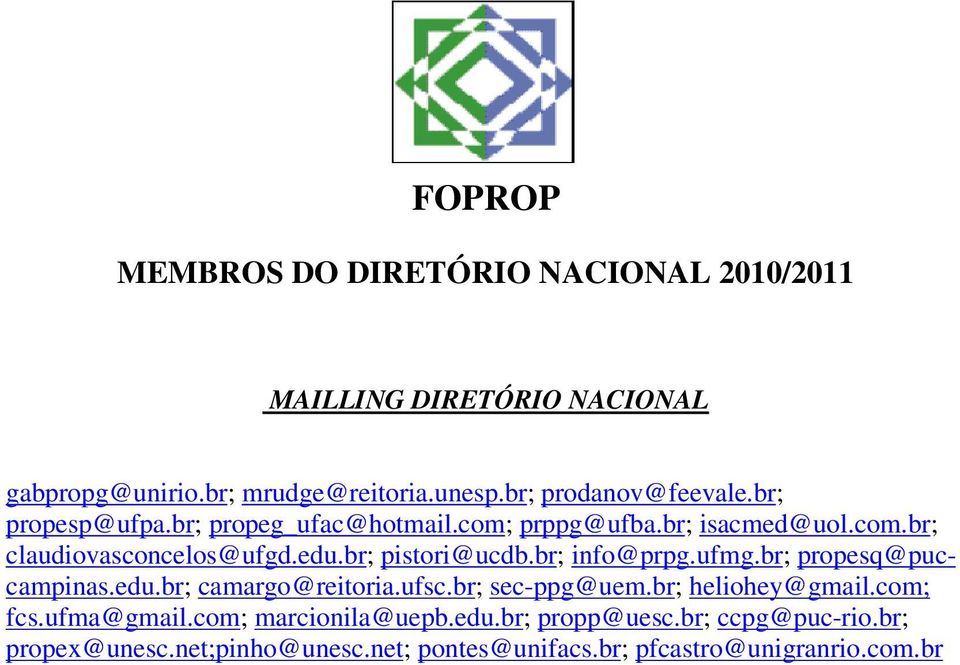 FOPROP

MEMBROS DO DIRETÓRIO NACIONAL 2010/2011

MAILLING DIRETÓRIO NACIONAL

gabpropg@unirio.br; mrudge@reitoria.unesp.br; prodanov@feevale.br; propesp@ufpa.br; propeg_ufac@hotmail.com; prppg@ufba.br; isacmed@uol.com.br; claudiovasconcelos@ufgd.edu.br; pistori@ucdb.br; info@prpg.ufmg.br; propesq@puc-campinas.edu.br; camargo@reitoria.ufsc.br; sec-ppg@uem.br; heliohey@gmail.com; fcs.ufma@gmail.com; marcionila@uepb.edu.br; propp@uesc.br; ccpg@puc-rio.br; propex@unesc.net;pinho@unesc.net; pontes@unifacs.br; pfcastro@unigranrio.com.br